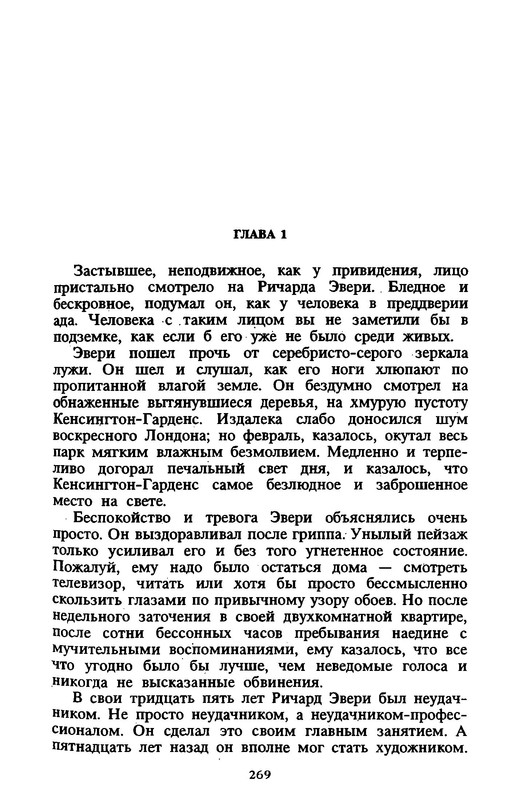 ГЛАВА 1

Застывшее, неподвижное, как у привидения, лицо пристально смотрело на Ричарда Эвери. Бледное и бескровное, подумал он, как у человека в преддверии ада. Человека с таким лицом вы не заметили бы в подземке, как если б его уже не было среди живых.

Эвери пошел прочь от серебристо-серого зеркала лужи. Он шел и слушал, как его ноги хлюпают по пропитанной влагой земле. Он бездумно смотрел на обнаженные вытянувшиеся деревья, на хмурую пустоту Кенсингтон-Гарденс. Издалека слабо доносился шум воскресного Лондона; но февраль, казалось, окутал весь парк мягким влажным безмолвием. Медленно и терпеливо догорал печальный свет дня, и казалось, что Кенсингтон-Гарденс самое безлюдное и заброшенное место на свете.

Беспокойство и тревога Эвери объяснялись очень просто. Он выздоравливал после гриппа. Унылый пейзаж только усиливал его и без того угнетенное состояние. Пожалуй, ему надо было остаться дома — смотреть телевизор, читать или хотя бы просто бессмысленно скользить глазами по привычному узору обоев. Но после недельного заточения в своей двухкомнатной квартире, после сотни бессонных часов пребывания наедине с мучительными воспоминаниями, ему казалось, что все что угодно было бы лучше, чем неведомые голоса и никогда не высказанные обвинения.

В свои тридцать пять лет Ричард Эвери был неудачником. Не просто неудачником, а неудачником-профессионалом. Он сделал это своим главным занятием. А пятнадцать лет назад он вполне мог стать художником.

269